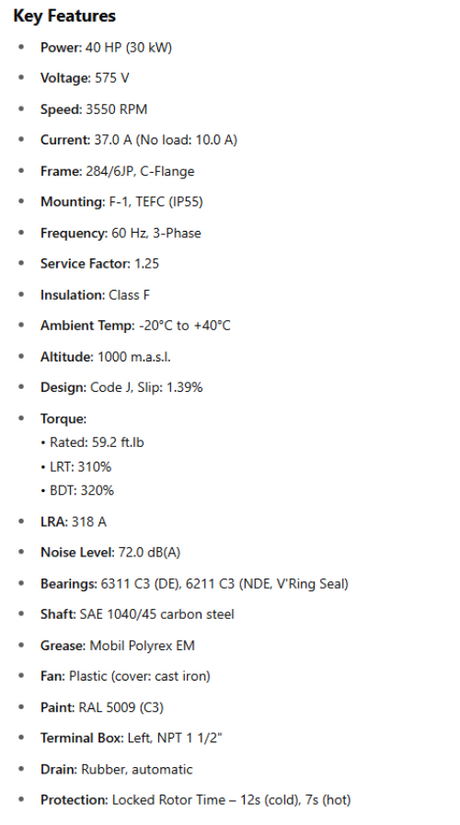 Key Features

• Power: 40 HP (30 kW)

• Voltage: 575 V

• Speed: 3550 RPM

• Current: 37.0 A (No load: 10.0 A)

• Frame: 284/6JP, C-Flange

• Mounting: F-1, TEFC (IP55)

• Frequency: 60 Hz, 3-Phase

• Service Factor: 1.25

• Insulation: Class F

• Ambient Temp: -20°C to +40°C

• Altitude: 1000 m.a.s.l.

• Design: Code J, Slip: 1.39%

• Torque:
• Rated: 59.2 ft.lb
• LRT: 310%
• BDT: 320%

• LRA: 318 A

• Noise Level: 72.0 dB(A)

• Bearings: 6311 C3 (DE), 6211 C3 (NDE, V'Ring Seal)

• Shaft: SAE 1040/45 carbon steel

• Grease: Mobil Polyrex EM

• Fan: Plastic (cover: cast iron)

• Paint: RAL 5009 (C3)

• Terminal Box: Left, NPT 1 1/2"

• Drain: Rubber, automatic

• Protection: Locked Rotor Time – 12s (cold), 7s (hot)